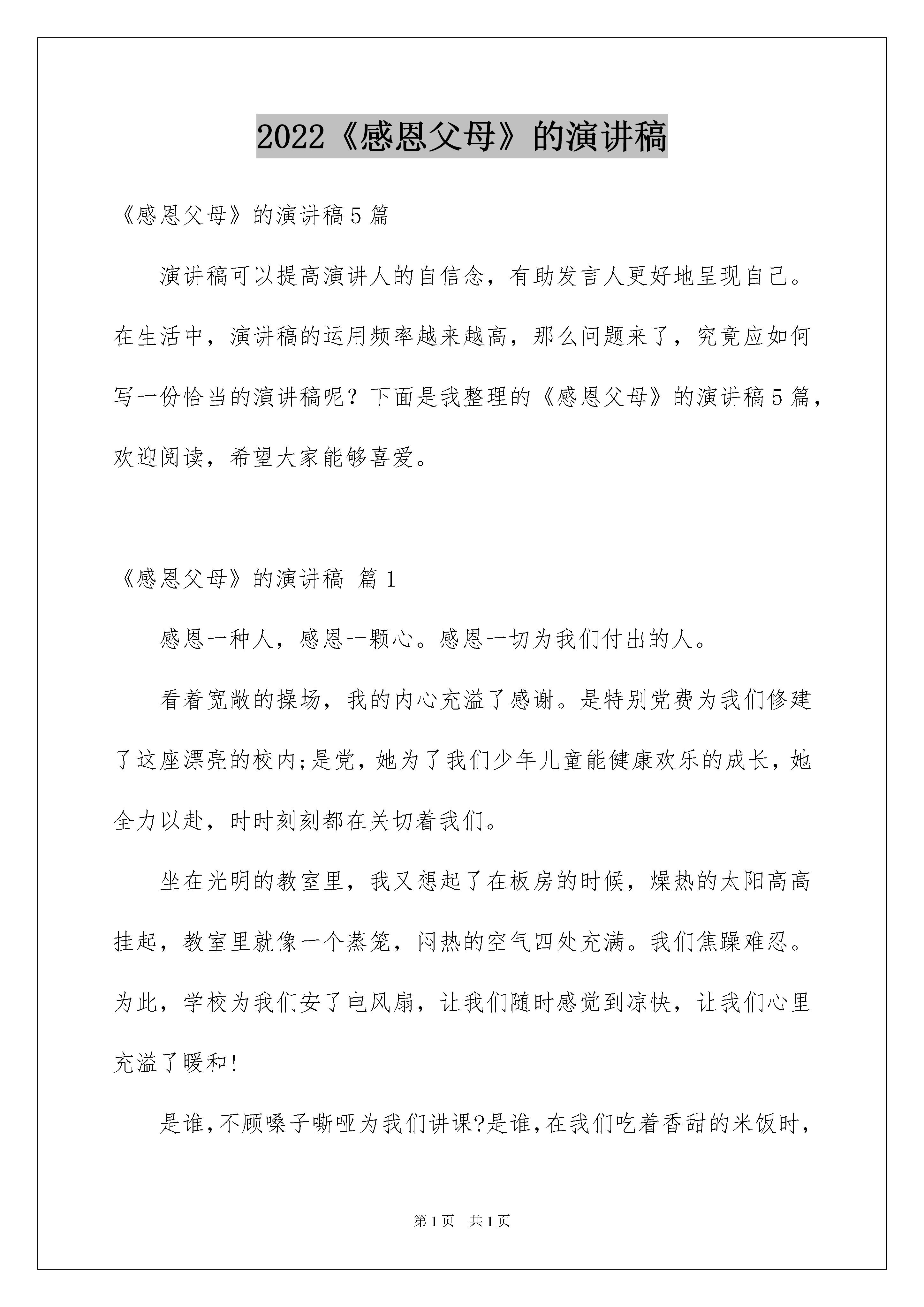 2022《感恩父母》的演讲稿

《感恩父母》的演讲稿5篇

演讲稿可以提高演讲人的自信念，有助发言人更好地呈现自己。在生活中，演讲稿的运用频率越来越高，那么问题来了，究竟应如何写一份恰当的演讲稿呢？下面是我整理的《感恩父母》的演讲稿5篇，欢迎阅读，希望大家能够喜爱。

《感恩父母》的演讲稿 篇1

感恩一种人，感恩一颗心。感恩一切为我们付出的人。

看着宽敞的操场，我的内心充溢了感谢。是特别党费为我们修建了这座漂亮的校内;是党，她为了我们少年儿童能健康欢乐的成长，她全力以赴，时时刻刻都在关切着我们。

坐在光明的教室里，我又想起了在板房的时候，燥热的太阳高高挂起，教室里就像一个蒸笼，闷热的空气四处充满。我们焦躁难忍。为此，学校为我们安了电风扇，让我们随时感觉到凉快，让我们心里充溢了暖和!

是谁，不顾嗓子嘶哑为我们讲课?是谁，在我们吃着香甜的米饭时，

第1页　共1页